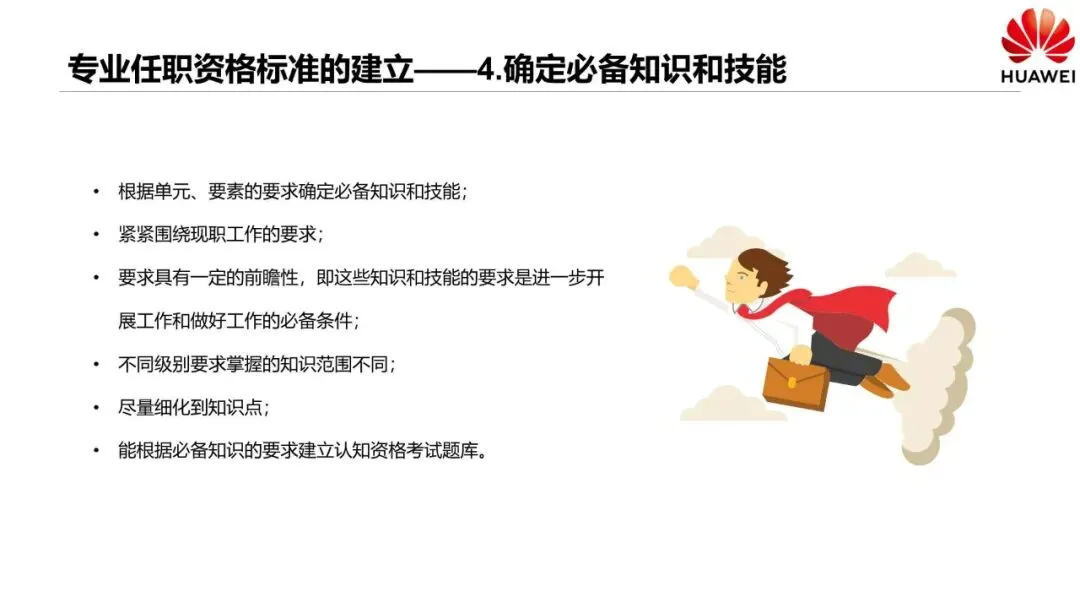 专业任职资格标准的建立——4.确定必备知识和技能

HUAWEI

• 根据单元、要素的要求确定必备知识和技能；

• 紧紧围绕现职工作的要求；

• 要求具有一定的前瞻性，即这些知识和技能的要求是进一步开展工作和做好工作的必备条件；

• 不同级别要求掌握的知识范围不同；

• 尽量细化到知识点；

• 能根据必备知识的要求建立认知资格考试题库。